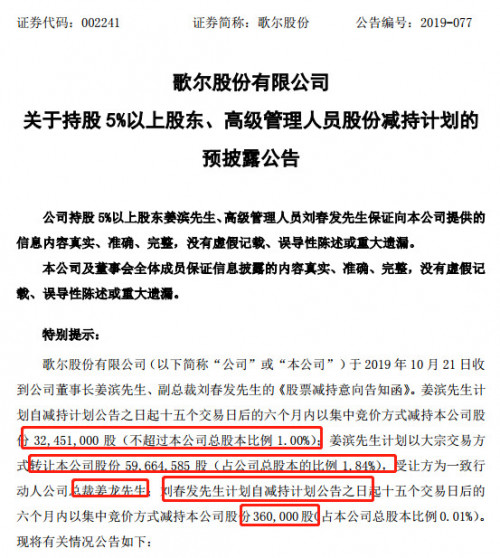 证券代码：002241　　证券简称：歌尔股份　　公告编号：2019-077

歌尔股份有限公司

关于持股 5%以上股东、高级管理人员股份减持计划的预披露公告

公司持股 5%以上股东姜滨先生、高级管理人员刘春发先生保证向本公司提供的信息内容真实、准确、完整，没有虚假记载、误导性陈述或重大遗漏。

本公司及董事会全体成员保证信息披露的内容真实、准确、完整，没有虚假记载、误导性陈述或重大遗漏。

特别提示：

歌尔股份有限公司（以下简称“公司”或“本公司”）于 2019 年 10 月 21 日收到公司董事长姜滨先生、副总裁刘春发先生的《股票减持意向告知函》。姜滨先生计划自减持计划公告之日起十五个交易日后的六个月内以集中竞价方式减持本公司股份 32,451,000 股（不超过本公司总股本比例 1.00%）；姜滨先生计划以大宗交易方式转让本公司股份 59,664,585 股（占公司总股本的比例 1.84%），受让方为一致行动人公司总裁姜龙先生；刘春发先生计划自减持计划公告之日起十五个交易日后的六个月内以集中竞价方式减持本公司股份 360,000 股（占本公司总股本比例 0.01%）。现将有关情况公告如下：